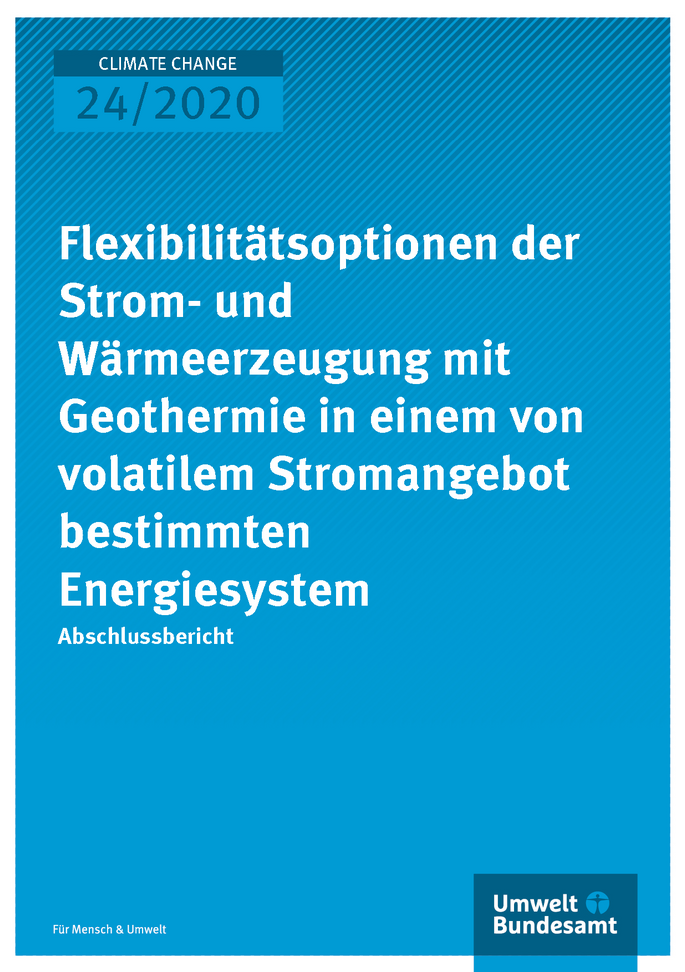 CLIMATE CHANGE
24/2020

Flexibilitätsoptionen der Strom- und Wärmeerzeugung mit Geothermie in einem von volatilem Stromangebot bestimmten Energiesystem

Abschlussbericht

Für Mensch & Umwelt

Umwelt Bundesamt